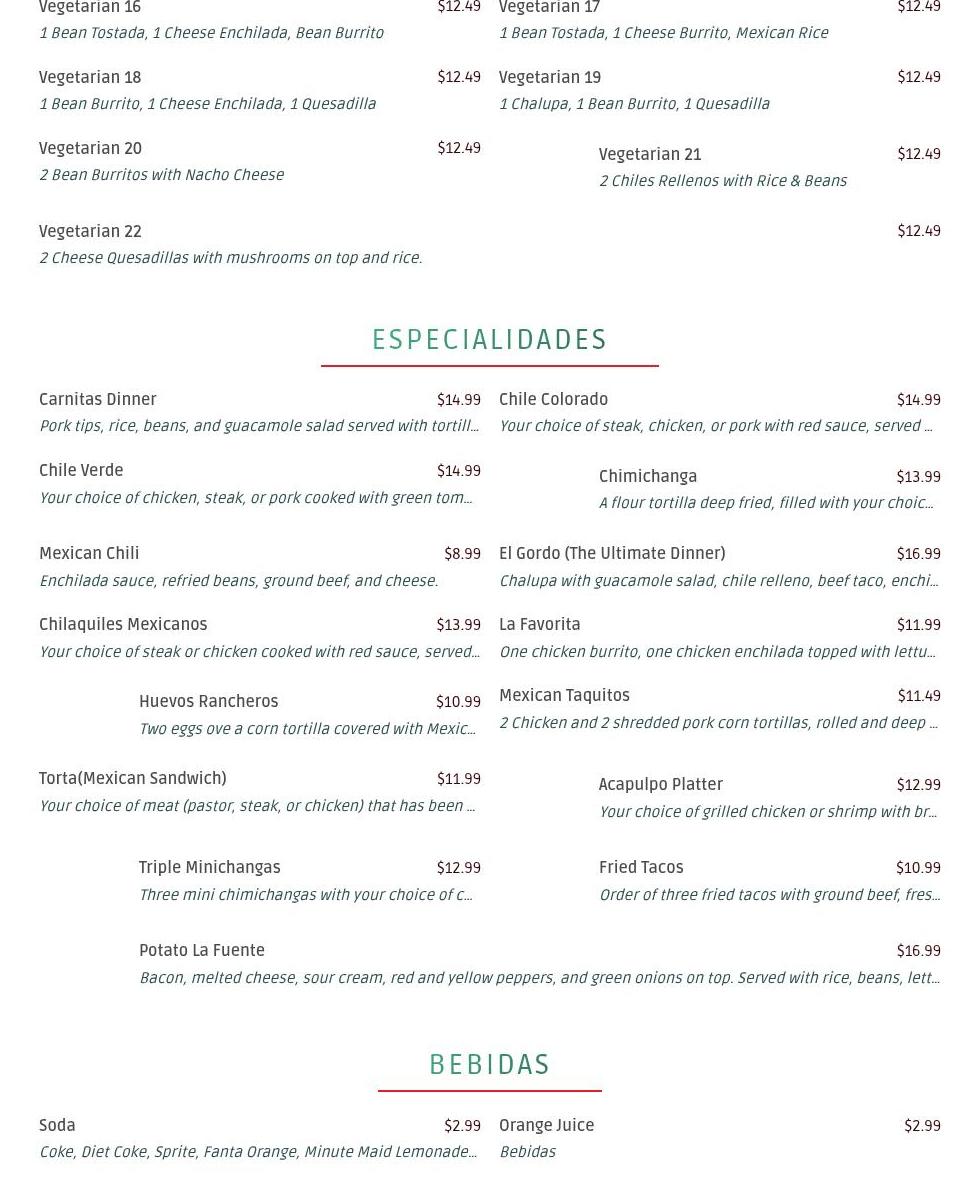 Vegetarian 16 $12.49
1 Bean Tostada, 1 Cheese Enchilada, Bean Burrito

Vegetarian 17 $12.49
1 Bean Tostada, 1 Cheese Burrito, Mexican Rice

Vegetarian 18 $12.49
1 Bean Burrito, 1 Cheese Enchilada, 1 Quesadilla

Vegetarian 19 $12.49
1 Chalupa, 1 Bean Burrito, 1 Quesadilla

Vegetarian 20 $12.49
2 Bean Burritos with Nacho Cheese

Vegetarian 21 $12.49
2 Chiles Rellenos with Rice & Beans

Vegetarian 22 $12.49
2 Cheese Quesadillas with mushrooms on top and rice.

ESPECIALIDADES

Carnitas Dinner $14.99
Pork tips, rice, beans, and guacamole salad served with tortill...

Chile Colorado $14.99
Your choice of steak, chicken, or pork with red sauce, served ...

Chile Verde $14.99
Your choice of chicken, steak, or pork cooked with green tom...

Chimichanga $13.99
A flour tortilla deep fried, filled with your choic...

Mexican Chili $8.99
Enchilada sauce, refried beans, ground beef, and cheese.

El Gordo (The Ultimate Dinner) $16.99
Chalupa with guacamole salad, chile relleno, beef taco, enchi...

Chilaquiles Mexicanos $13.99
Your choice of steak or chicken cooked with red sauce, served...

La Favorita $11.99
One chicken burrito, one chicken enchilada topped with lettu...

Huevos Rancheros $10.99
Two eggs ove a corn tortilla covered with Mexic...

Mexican Taquitos $11.49
2 Chicken and 2 shredded pork corn tortillas, rolled and deep ...

Torta(Mexican Sandwich) $11.99
Your choice of meat (pastor, steak, or chicken) that has been ...

Acapulpo Platter $12.99
Your choice of grilled chicken or shrimp with br...

Triple Minichangas $12.99
Three mini chimichangas with your choice of c...

Fried Tacos $10.99
Order of three fried tacos with ground beef, fres...

Potato La Fuente $16.99
Bacon, melted cheese, sour cream, red and yellow peppers, and green onions on top. Served with rice, beans, lett...

BEBIDAS

Soda $2.99
Coke, Diet Coke, Sprite, Fanta Orange, Minute Maid Lemonade...

Orange Juice $2.99
Bebidas